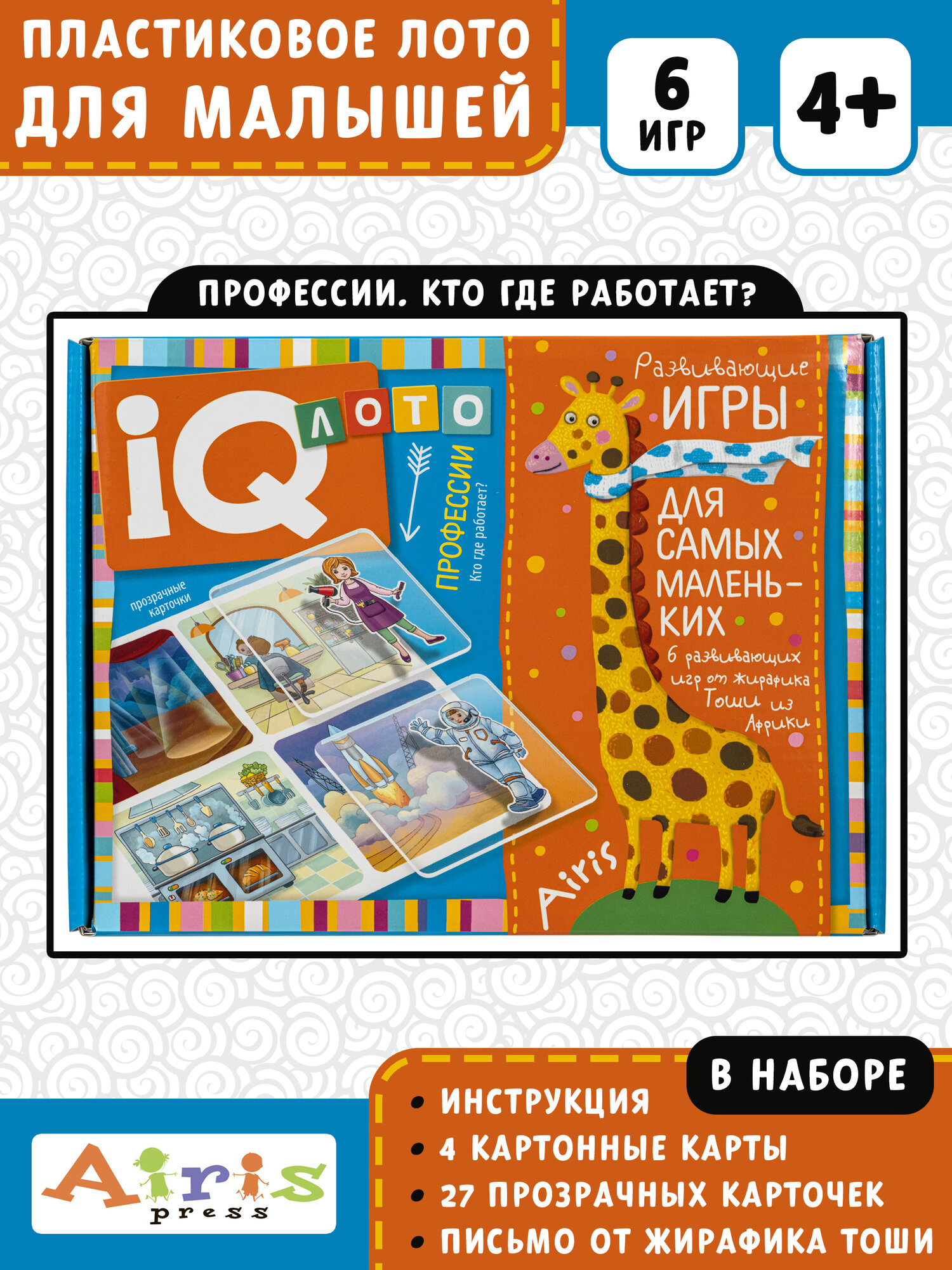 ПЛАСТИКОВОЕ ЛОТО ДЛЯ МАЛЫШЕЙ

6 ИГР

4+

ПРОФЕССИИ. КТО ГДЕ РАБОТАЕТ?

iQ ЛОТО

ПРОФЕССИИ
Кто где работает?

прозрачные карточки

Развивающие ИГРЫ ДЛЯ САМЫХ МАЛЕНЬКИХ

6 развивающих игр от жирафика Тоши из Африки

Airis

В НАБОРЕ

• ИНСТРУКЦИЯ
• 4 КАРТОННЫЕ КАРТЫ
• 27 ПРОЗРАЧНЫХ КАРТОЧЕК
• ПИСЬМО ОТ ЖИРАФИКА ТОШИ

Airis press